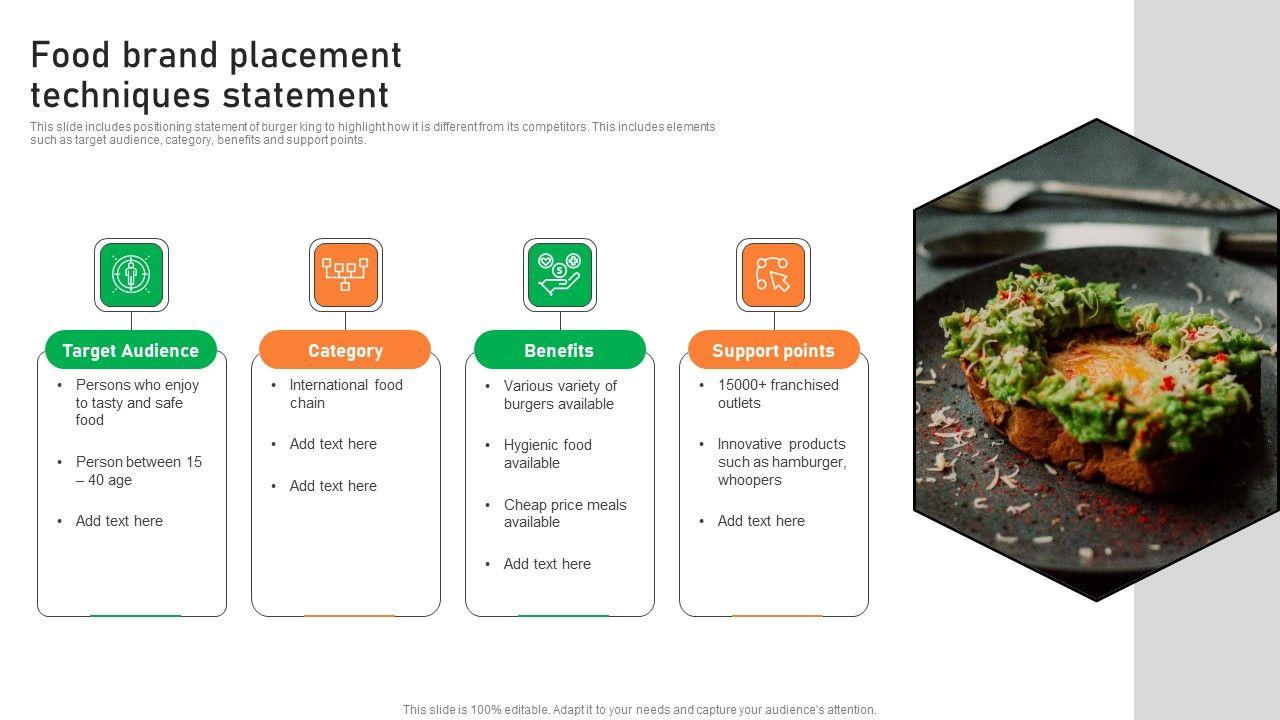 Food brand placement techniques statement

This slide includes positioning statement of burger king to highlight how it is different from its competitors. This includes elements such as target audience, category, benefits and support points.

Target Audience

• Persons who enjoy to tasty and safe food
• Person between 15 – 40 age
• Add text here

Category

• International food chain
• Add text here
• Add text here

Benefits

• Various variety of burgers available
• Hygienic food available
• Cheap price meals available
• Add text here

Support points

• 15000+ franchised outlets
• Innovative products such as hamburger, whoopers
• Add text here

This slide is 100% editable. Adapt it to your needs and capture your audience's attention.